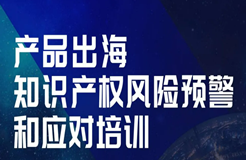 产品出海
知识产权风险预警
和应对培训